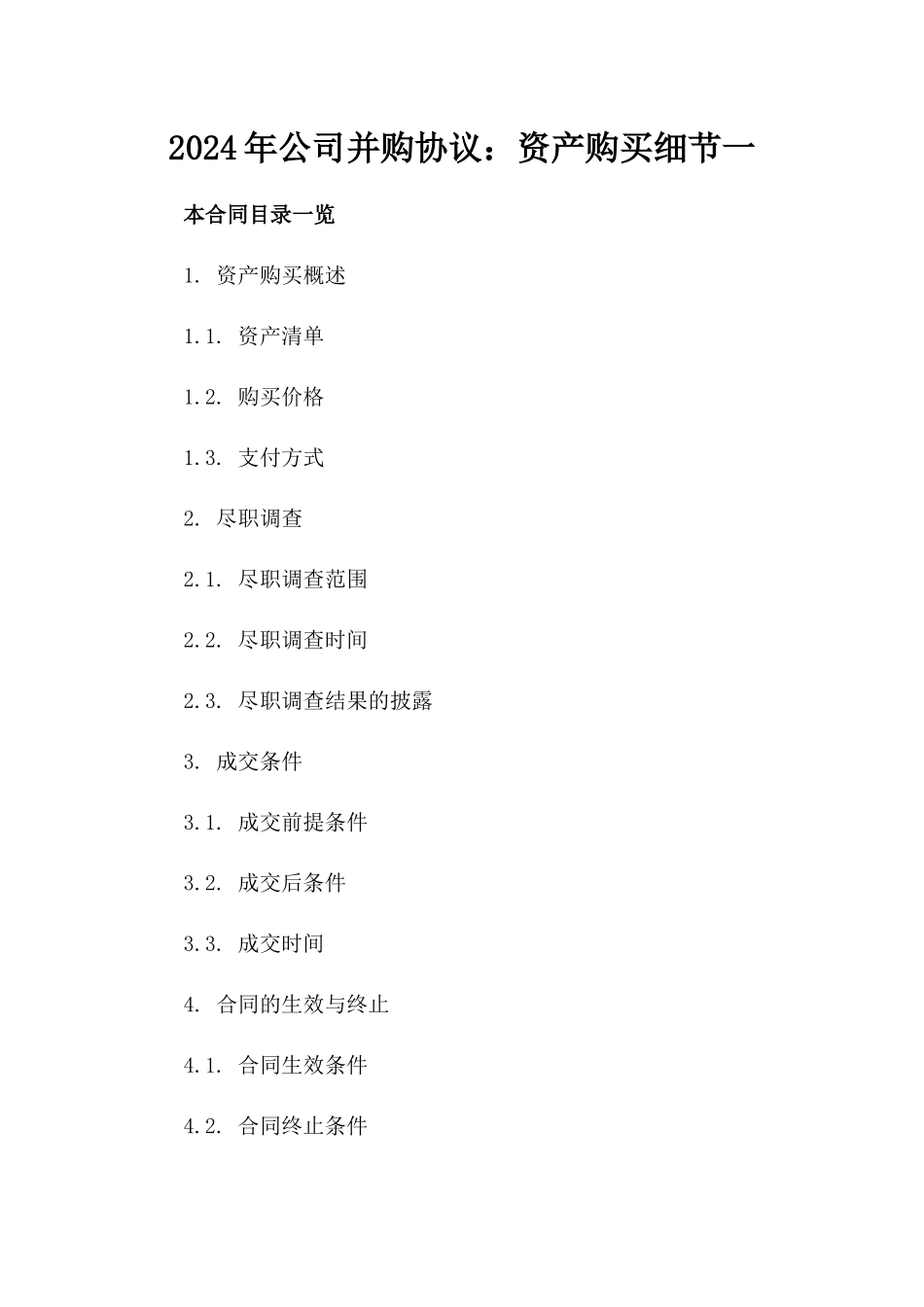 2024年公司并购协议：资产购买细节一

本合同目录一览

1. 资产购买概述

1.1. 资产清单

1.2. 购买价格

1.3. 支付方式

2. 尽职调查

2.1. 尽职调查范围

2.2. 尽职调查时间

2.3. 尽职调查结果的披露

3. 成交条件

3.1. 成交前提条件

3.2. 成交后条件

3.3. 成交时间

4. 合同的生效与终止

4.1. 合同生效条件

4.2. 合同终止条件